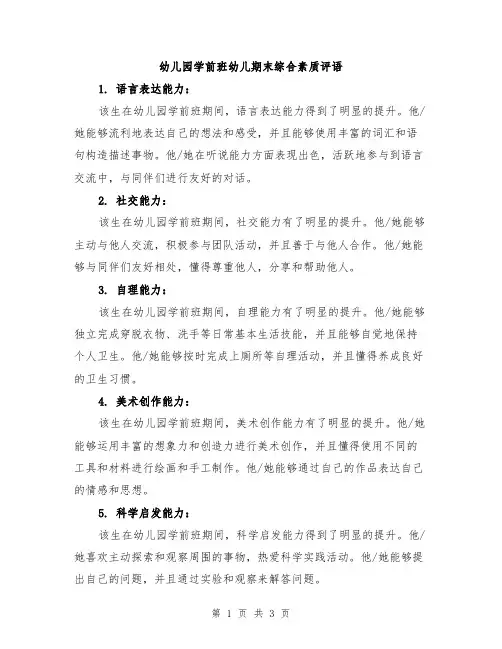 幼儿园学前班幼儿期末综合素质评语

1. 语言表达能力：

该生在幼儿园学前班期间，语言表达能力得到了明显的提升。他/她能够流利地表达自己的想法和感受，并且能够使用丰富的词汇和语句构造描述事物。他/她在听说能力方面表现出色，活跃地参与到语言交流中，与同伴们进行友好的对话。

2. 社交能力：

该生在幼儿园学前班期间，社交能力有了明显的提升。他/她能够主动与他人交流，积极参与团队活动，并且善于与他人合作。他/她能够与同伴们友好相处，懂得尊重他人，分享和帮助他人。

3. 自理能力：

该生在幼儿园学前班期间，自理能力有了明显的提升。他/她能够独立完成穿脱衣物、洗手等日常基本生活技能，并且能够自觉地保持个人卫生。他/她能够按时完成上厕所等自理活动，并且懂得养成良好的卫生习惯。

4. 美术创作能力：

该生在幼儿园学前班期间，美术创作能力有了明显的提升。他/她能够运用丰富的想象力和创造力进行美术创作，并且懂得使用不同的工具和材料进行绘画和手工制作。他/她能够通过自己的作品表达自己的情感和思想。

5. 科学启发能力：

该生在幼儿园学前班期间，科学启发能力得到了明显的提升。他/她喜欢主动探索和观察周围的事物，热爱科学实践活动。他/她能够提出自己的问题，并且通过实验和观察来解答问题。

第 1 页 共 3 页